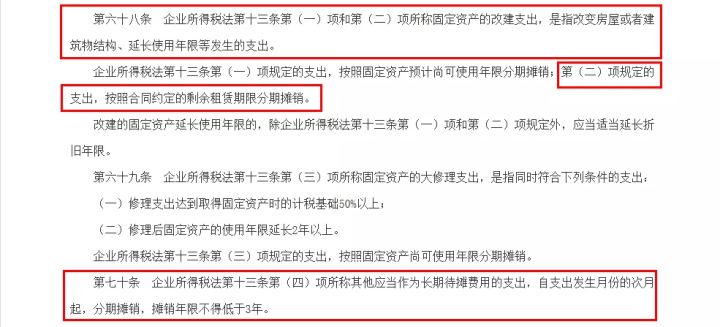 第六十八条　企业所得税法第十三条第（一）项和第（二）项所称固定资产的改建支出，是指改变房屋或者建筑物结构、延长使用年限等发生的支出。

企业所得税法第十三条第（一）项规定的支出，按照固定资产预计尚可使用年限分期摊销；第（二）项规定的支出，按照合同约定的剩余租赁期限分期摊销。

改建的固定资产延长使用年限的，除企业所得税法第十三条第（一）项和第（二）项规定外，应当适当延长折旧年限。

第六十九条　企业所得税法第十三条第（三）项所称固定资产的大修理支出，是指同时符合下列条件的支出：

（一）修理支出达到取得固定资产时的计税基础50%以上；

（二）修理后固定资产的使用年限延长2年以上。

企业所得税法第十三条第（三）项规定的支出，按照固定资产尚可使用年限分期摊销。

第七十条　企业所得税法第十三条第（四）项所称其他应当作为长期待摊费用的支出，自支出发生月份的次月起，分期摊销，摊销年限不得低于3年。